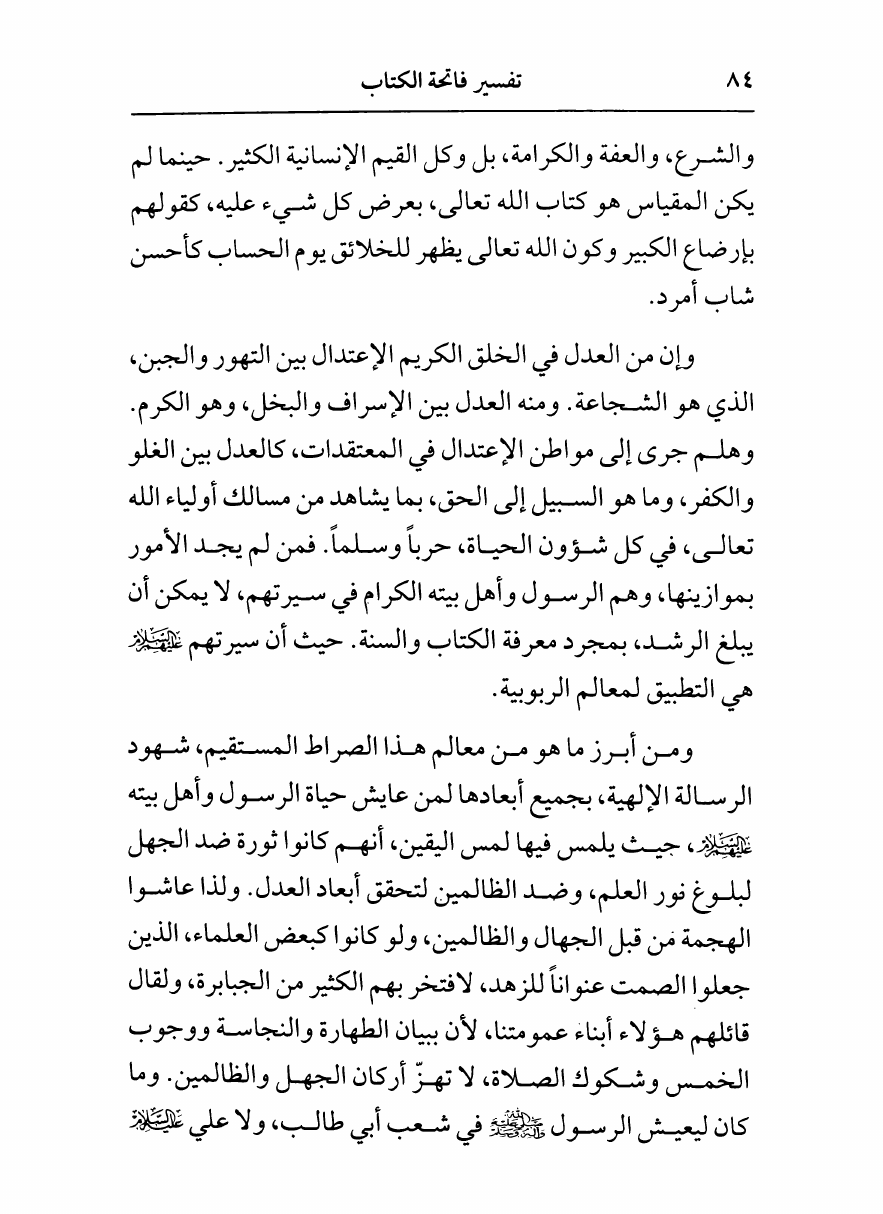 ٨٤ تفسير فاتحة الكتاب

والشرع، والعفة والكرامة، بل وكل القيم الإنسانية الكثير. حينما لم يكن المقياس هو كتاب الله تعالى، بعرض كل شيء عليه، كقولهم بإرضاع الكبير وكون الله تعالى يظهر للخلائق يوم الحساب كأحسن شاب أمرد.

وإن من العدل في الخلق الكريم الإعتدال بين التهور والجبن، الذي هو الشجاعة. ومنه العدل بين الإسراف والبخل، وهو الكرم. وهلم جرى إلى مواطن الإعتدال في المعتقدات، كالعدل بين الغلو والكفر، وما هو السبيل إلى الحق، بما يشاهد من مسالك أولياء الله تعالى، في كل شؤون الحياة، حرباً وسلماً. فمن لم يجد الأمور بموازينها، وهم الرسول وأهل بيته الكرام في سيرتهم، لا يمكن أن يبلغ الرشد، بمجرد معرفة الكتاب والسنة. حيث أن سيرتهم عليهم السلام هي التطبيق لمعالم الربوبية.

ومن أبرز ما هو من معالم هذا الصراط المستقيم، شهود الرسالة الإلهية، بجميع أبعادها لمن عايش حياة الرسول وأهل بيته عليهم السلام، حيث يلمس فيها لمس اليقين، أنهم كانوا ثورة ضد الجهل لبلوغ نور العلم، وضد الظالمين لتحقق أبعاد العدل. ولذا عاشوا الهجمة من قبل الجهال والظالمين، ولو كانوا كبعض العلماء، الذين جعلوا الصمت عنواناً للزهد، لافتخر بهم الكثير من الجبابرة، ولقال قائلهم هؤلاء أبناء عمومتنا، لأن ببيان الطهارة والنجاسة ووجوب الخمس وشكوك الصلاة، لا تهزّ أركان الجهل والظالمين. وما كان ليعيش الرسول صلى الله عليه وآله في شعب أبي طالب، ولا علي عليه السلام